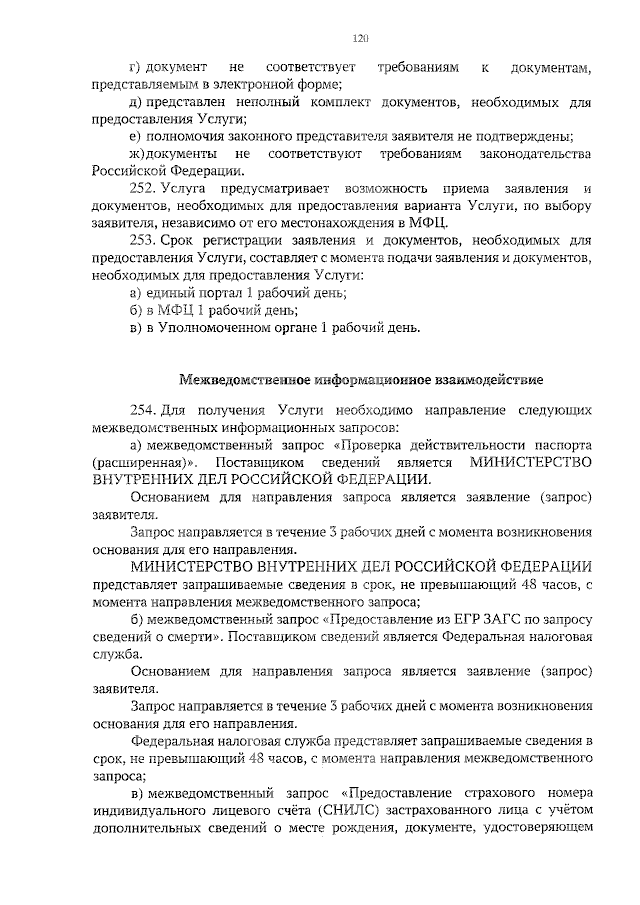 120

г) документ не соответствует требованиям к документам, представляемым в электронной форме;

д) представлен неполный комплект документов, необходимых для предоставления Услуги;

е) полномочия законного представителя заявителя не подтверждены;

ж)документы не соответствуют требованиям законодательства Российской Федерации.

252. Услуга предусматривает возможность приема заявления и документов, необходимых для предоставления варианта Услуги, по выбору заявителя, независимо от его местонахождения в МФЦ.

253. Срок регистрации заявления и документов, необходимых для предоставления Услуги, составляет с момента подачи заявления и документов, необходимых для предоставления Услуги:

а) единый портал 1 рабочий день;

б) в МФЦ 1 рабочий день;

в) в Уполномоченном органе 1 рабочий день.

Межведомственное информационное взаимодействие

254. Для получения Услуги необходимо направление следующих межведомственных информационных запросов:

а) межведомственный запрос «Проверка действительности паспорта (расширенная)». Поставщиком сведений является МИНИСТЕРСТВО ВНУТРЕННИХ ДЕЛ РОССИЙСКОЙ ФЕДЕРАЦИИ.

Основанием для направления запроса является заявление (запрос) заявителя.

Запрос направляется в течение 3 рабочих дней с момента возникновения основания для его направления.

МИНИСТЕРСТВО ВНУТРЕННИХ ДЕЛ РОССИЙСКОЙ ФЕДЕРАЦИИ представляет запрашиваемые сведения в срок, не превышающий 48 часов, с момента направления межведомственного запроса;

б) межведомственный запрос «Предоставление из ЕГР ЗАГС по запросу сведений о смерти». Поставщиком сведений является Федеральная налоговая служба.

Основанием для направления запроса является заявление (запрос) заявителя.

Запрос направляется в течение 3 рабочих дней с момента возникновения основания для его направления.

Федеральная налоговая служба представляет запрашиваемые сведения в срок, не превышающий 48 часов, с момента направления межведомственного запроса;

в) межведомственный запрос «Предоставление страхового номера индивидуального лицевого счёта (СНИЛС) застрахованного лица с учётом дополнительных сведений о месте рождения, документе, удостоверяющем